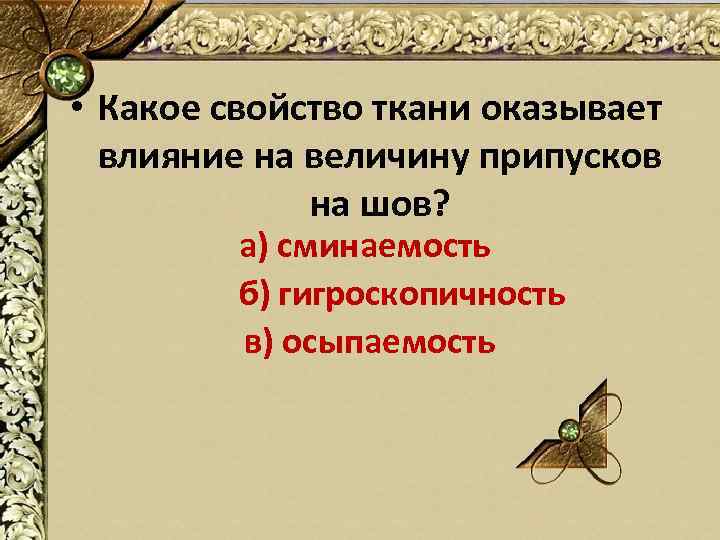 • Какое свойство ткани оказывает влияние на величину припусков на шов?

а) сминаемость

б) гигроскопичность

в) осыпаемость